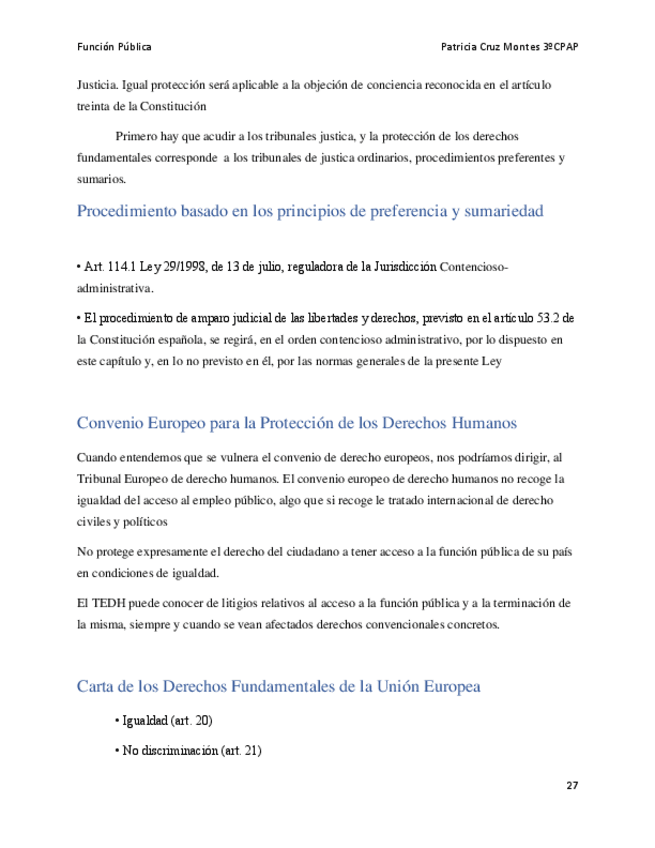 Función Pública

Patricia Cruz Montes 3ºCPAP

Justicia. Igual protección será aplicable a la objeción de conciencia reconocida en el artículo treinta de la Constitución

Primero hay que acudir a los tribunales justica, y la protección de los derechos fundamentales corresponde a los tribunales de justica ordinarios, procedimientos preferentes y sumarios.

Procedimiento basado en los principios de preferencia y sumariedad

• Art. 114.1 Ley 29/1998, de 13 de julio, reguladora de la Jurisdicción Contencioso-administrativa.

• El procedimiento de amparo judicial de las libertades y derechos, previsto en el artículo 53.2 de la Constitución española, se regirá, en el orden contencioso administrativo, por lo dispuesto en este capítulo y, en lo no previsto en él, por las normas generales de la presente Ley

Convenio Europeo para la Protección de los Derechos Humanos

Cuando entendemos que se vulnera el convenio de derecho europeos, nos podríamos dirigir, al Tribunal Europeo de derecho humanos. El convenio europeo de derecho humanos no recoge la igualdad del acceso al empleo público, algo que si recoge le tratado internacional de derecho civiles y políticos

No protege expresamente el derecho del ciudadano a tener acceso a la función pública de su país en condiciones de igualdad.

El TEDH puede conocer de litigios relativos al acceso a la función pública y a la terminación de la misma, siempre y cuando se vean afectados derechos convencionales concretos.

Carta de los Derechos Fundamentales de la Unión Europea

• Igualdad (art. 20)

• No discriminación (art. 21)

27